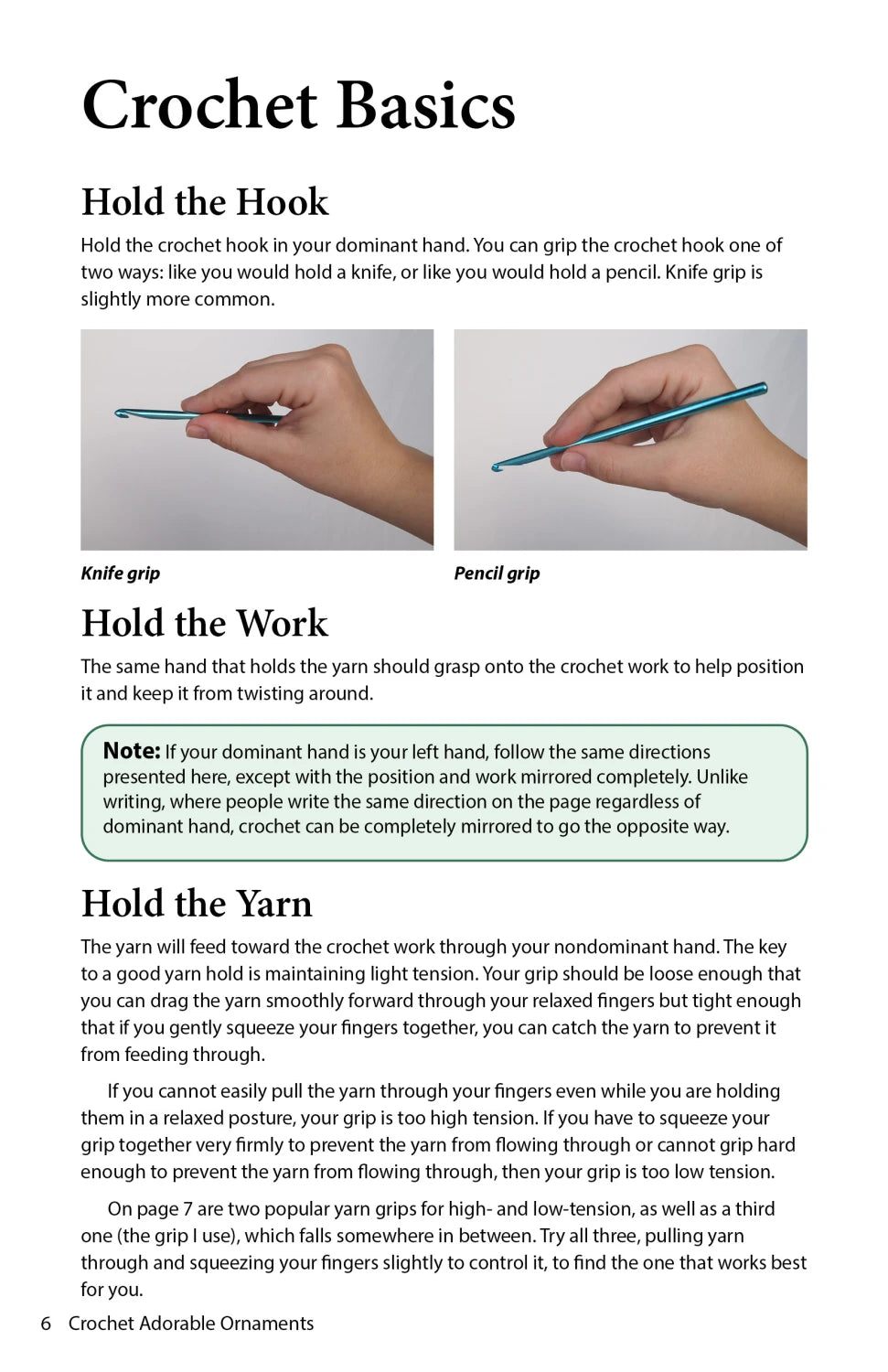 Crochet Basics

Hold the Hook

Hold the crochet hook in your dominant hand. You can grip the crochet hook one of two ways: like you would hold a knife, or like you would hold a pencil. Knife grip is slightly more common.

Knife grip

Pencil grip

Hold the Work

The same hand that holds the yarn should grasp onto the crochet work to help position it and keep it from twisting around.

Note: If your dominant hand is your left hand, follow the same directions presented here, except with the position and work mirrored completely. Unlike writing, where people write the same direction on the page regardless of dominant hand, crochet can be completely mirrored to go the opposite way.

Hold the Yarn

The yarn will feed toward the crochet work through your nondominant hand. The key to a good yarn hold is maintaining light tension. Your grip should be loose enough that you can drag the yarn smoothly forward through your relaxed fingers but tight enough that if you gently squeeze your fingers together, you can catch the yarn to prevent it from feeding through.

If you cannot easily pull the yarn through your fingers even while you are holding them in a relaxed posture, your grip is too high tension. If you have to squeeze your grip together very firmly to prevent the yarn from flowing through or cannot grip hard enough to prevent the yarn from flowing through, then your grip is too low tension.

On page 7 are two popular yarn grips for high- and low-tension, as well as a third one (the grip I use), which falls somewhere in between. Try all three, pulling yarn through and squeezing your fingers slightly to control it, to find the one that works best for you.

6 Crochet Adorable Ornaments